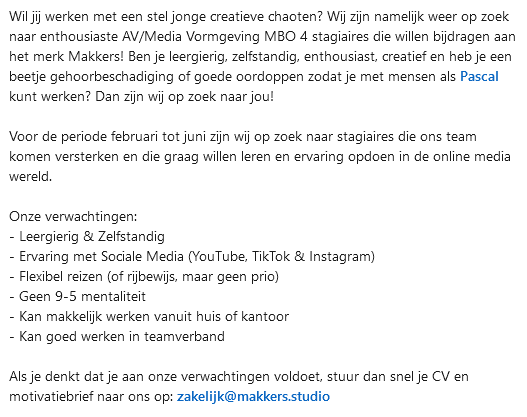 Wil jij werken met een stel jonge creatieve chaoten? Wij zijn namelijk weer op zoek naar enthousiaste AV/Media Vormgeving MBO 4 stagiaires die willen bijdragen aan het merk Makkers! Ben je leergierig, zelfstandig, enthousiast, creatief en heb je een beetje gehoorbeschadiging of goede oordoppen zodat je met mensen als Pascal kunt werken? Dan zijn wij op zoek naar jou!

Voor de periode februari tot juni zijn wij op zoek naar stagiaires die ons team komen versterken en die graag willen leren en ervaring opdoen in de online media wereld.

Onze verwachtingen:
- Leergierig & Zelfstandig
- Ervaring met Sociale Media (YouTube, TikTok & Instagram)
- Flexibel reizen (of rijbewijs, maar geen prio)
- Geen 9-5 mentaliteit
- Kan makkelijk werken vanuit huis of kantoor
- Kan goed werken in teamverband

Als je denkt dat je aan onze verwachtingen voldoet, stuur dan snel je CV en motivatiebrief naar ons op: zakelijk@makkers.studio